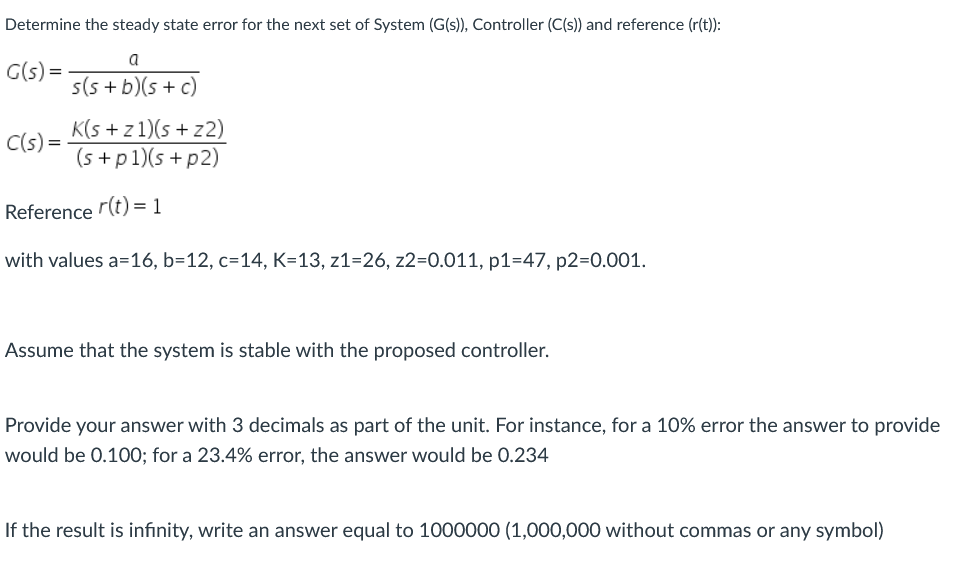 Determine the steady state error for the next set of System (G(s)), Controller (C(s)) and reference (r(t)):

$G(s) = \frac{a}{s(s+b)(s+c)}$

$C(s) = \frac{K(s+z1)(s+z2)}{(s+p1)(s+p2)}$

Reference $r(t) = 1$

with values a=16, b=12, c=14, K=13, z1=26, z2=0.011, p1=47, p2=0.001.

Assume that the system is stable with the proposed controller.

Provide your answer with 3 decimals as part of the unit. For instance, for a 10% error the answer to provide would be 0.100; for a 23.4% error, the answer would be 0.234

If the result is infinity, write an answer equal to 1000000 (1,000,000 without commas or any symbol)